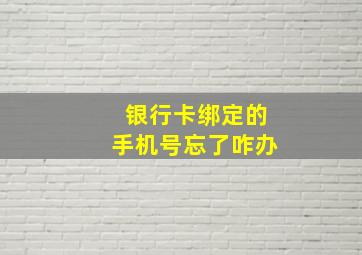 银行卡绑定的
手机号忘了咋办